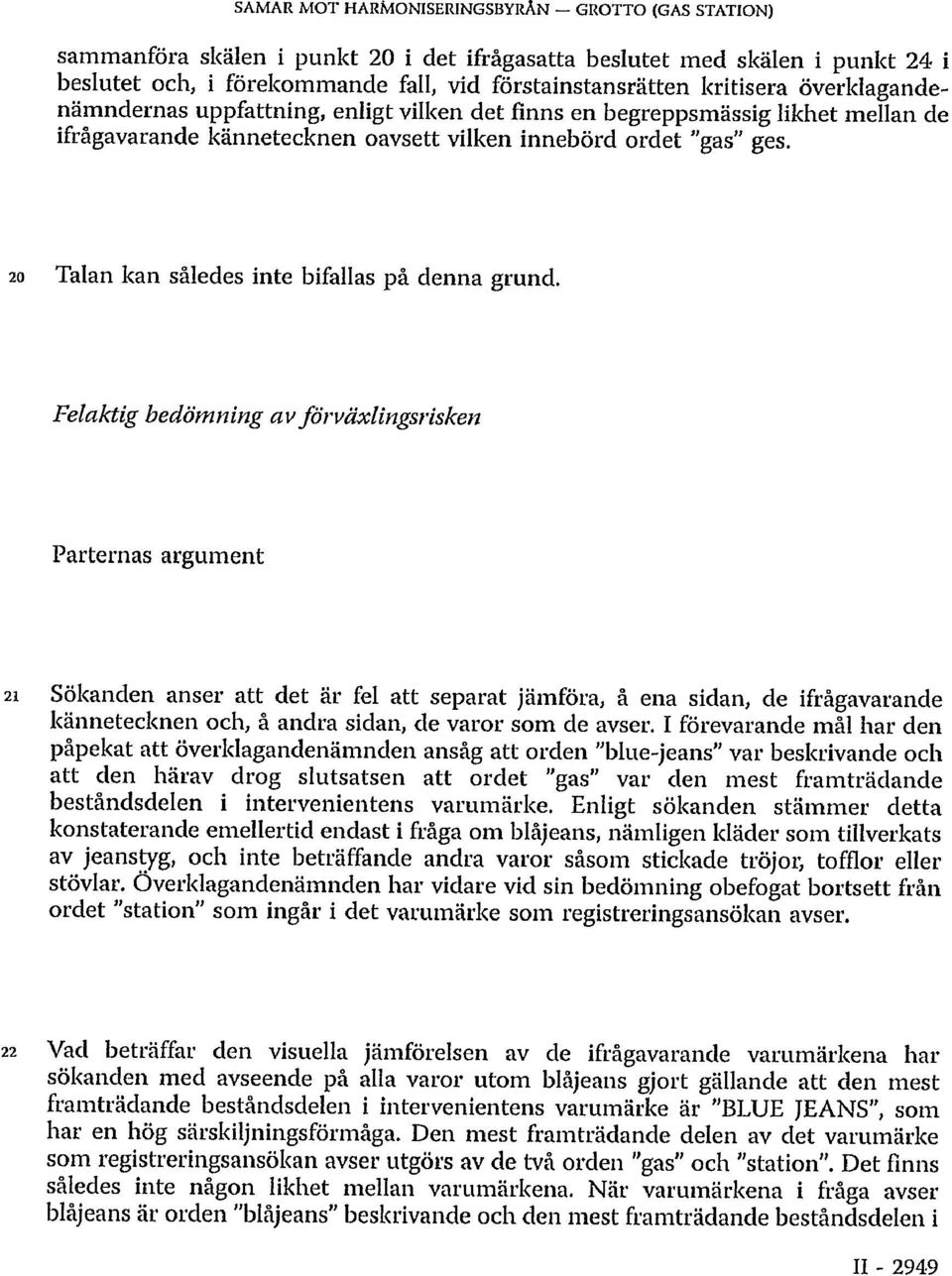 SAMAR MOT HARMONISERINGSBYRÅN — GROTTO (GAS STATION)

sammanföra skälen i punkt 20 i det ifrågasatta beslutet med skälen i punkt 24 i beslutet och, i förekommande fall, vid förstainstansrätten kritisera överklagandenämndernas uppfattning, enligt vilken det finns en begreppsmässig likhet mellan de ifrågavarande kännetecknen oavsett vilken innebörd ordet "gas" ges.

20 Talan kan således inte bifallas på denna grund.

Felaktig bedömning av förväxlingsrisken

Parternas argument

21 Sökanden anser att det är fel att separat jämföra, å ena sidan, de ifrågavarande kännetecknen och, å andra sidan, de varor som de avser. I förevarande mål har den påpekat att överklagandenämnden ansåg att orden "blue-jeans" var beskrivande och att den härav drog slutsatsen att ordet "gas" var den mest framträdande beståndsdelen i intervenientens varumärke. Enligt sökanden stämmer detta konstaterande emellertid endast i fråga om blåjeans, nämligen kläder som tillverkats av jeanstyg, och inte beträffande andra varor såsom stickade tröjor, tofflor eller stövlar. Överklagandenämnden har vidare vid sin bedömning obefogat bortsett från ordet "station" som ingår i det varumärke som registreringsansökan avser.

22 Vad beträffar den visuella jämförelsen av de ifrågavarande varumärkena har sökanden med avseende på alla varor utom blåjeans gjort gällande att den mest framträdande beståndsdelen i intervenientens varumärke är "BLUE JEANS", som har en hög särskiljningsförmåga. Den mest framträdande delen av det varumärke som registreringsansökan avser utgörs av de två orden "gas" och "station". Det finns således inte någon likhet mellan varumärkena. När varumärkena i fråga avser blåjeans är orden "blåjeans" beskrivande och den mest framträdande beståndsdelen i

II - 2949